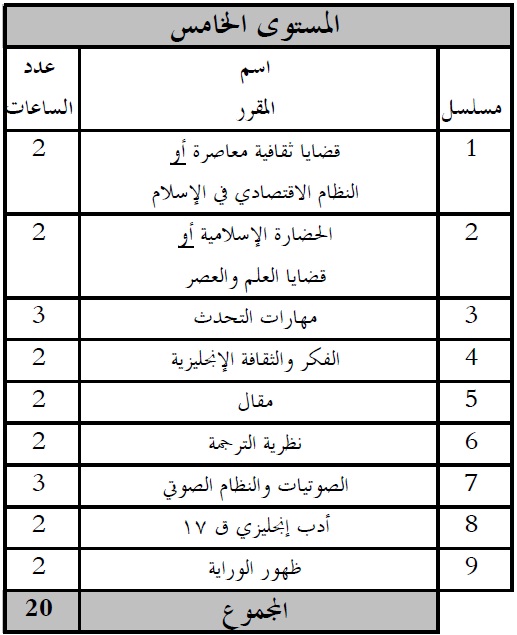 المستوى الخامس

| مسلسل | اسم المقرر | عدد الساعات |
|---|---|---|
| 1 | قضايا ثقافية معاصرة أو النظام الاقتصادي في الإسلام | 2 |
| 2 | الحضارة الإسلامية أو قضايا العلم والعصر | 2 |
| 3 | مهارات التحدث | 3 |
| 4 | الفكر والثقافة الإنجليزية | 2 |
| 5 | مقال | 2 |
| 6 | نظرية الترجمة | 2 |
| 7 | الصوتيات والنظام الصوتي | 3 |
| 8 | أدب إنجليزي ق ١٧ | 2 |
| 9 | ظهور الوراية | 2 |
| | المجموع | 20 |